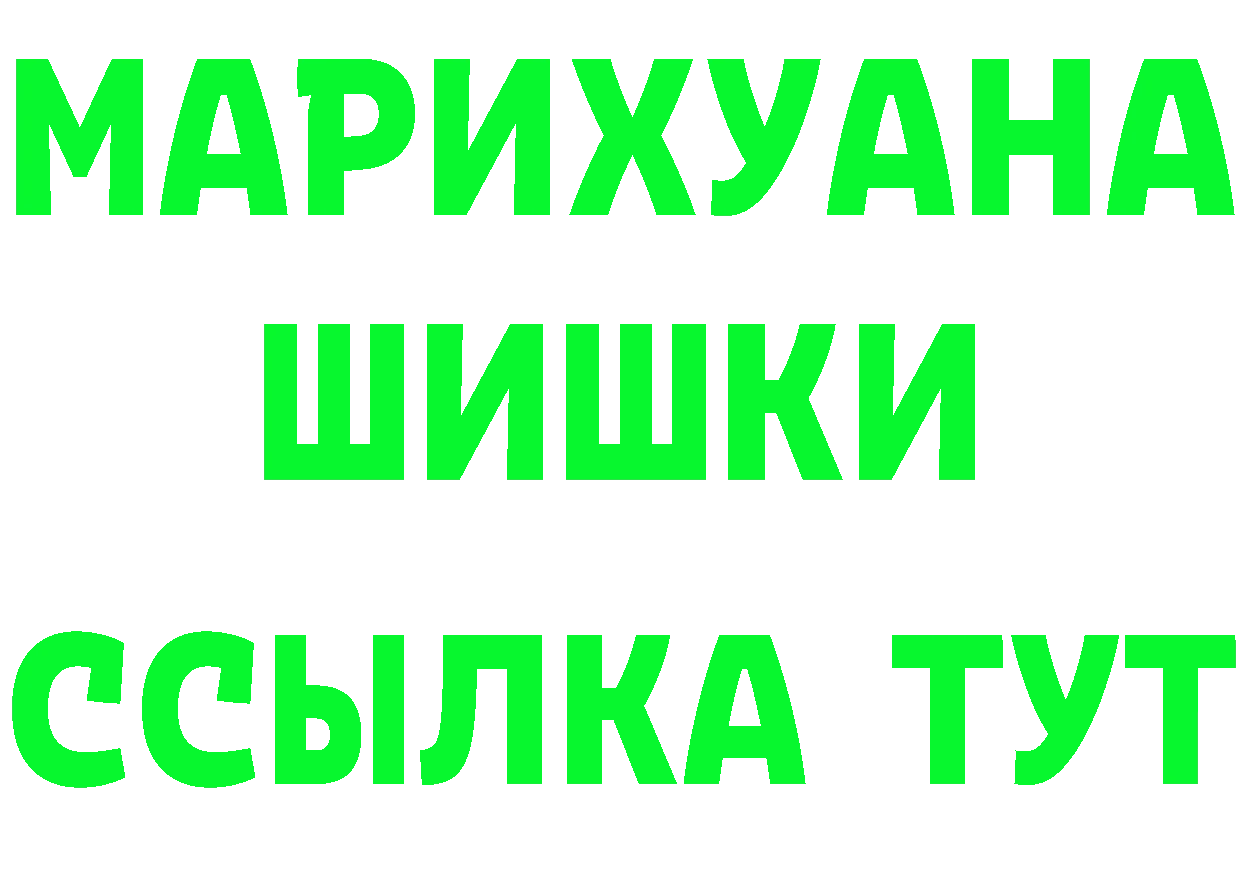 МАРИХУАНА
ШИШКИ
ССЫЛКА ТУТ